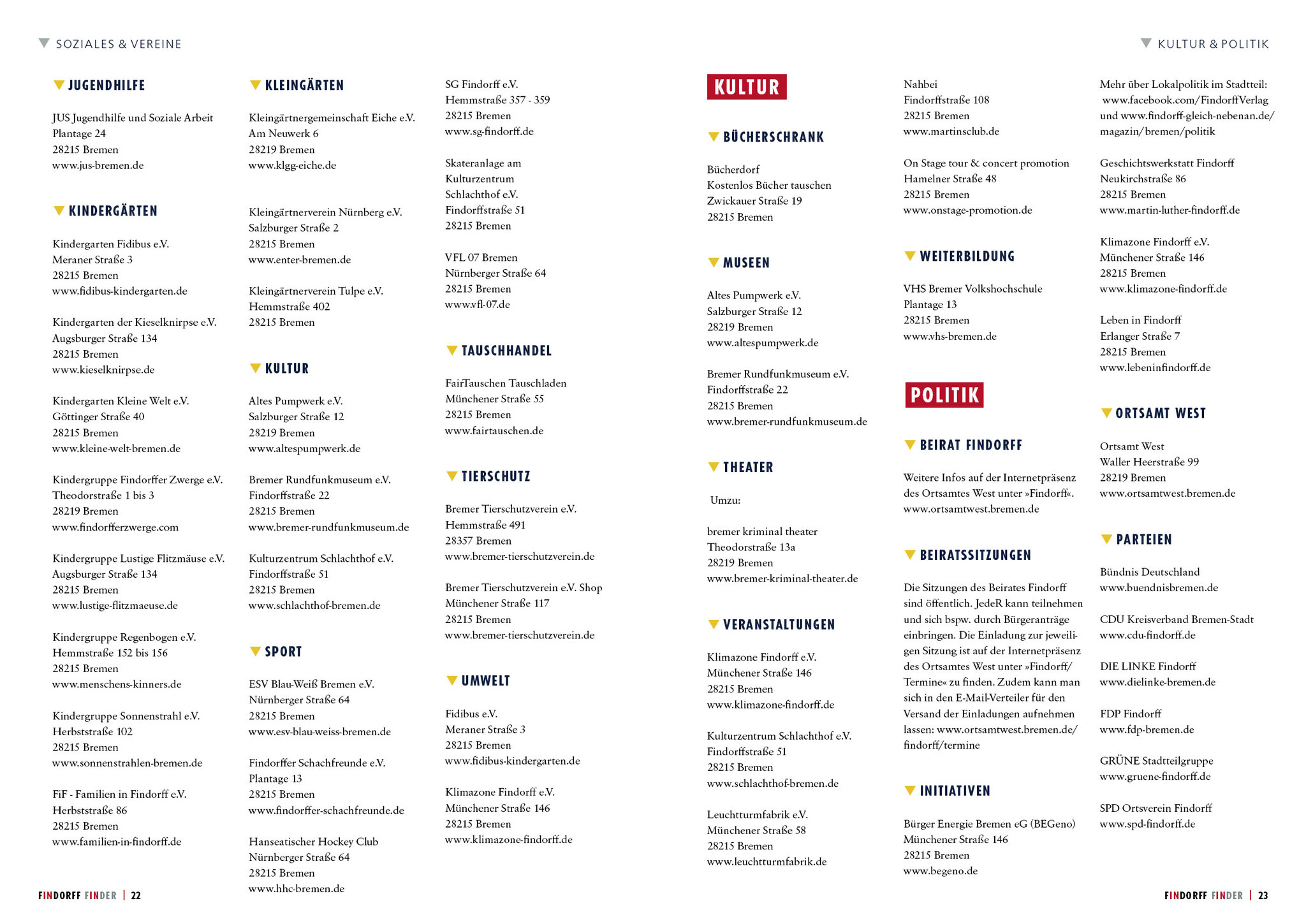 SOZIALES & VEREINE

JUGENDHILFE

JUS Jugendhilfe und Soziale Arbeit
Plantage 24
28215 Bremen
www.jus-bremen.de

KINDERGÄRTEN

Kindergarten Fidibus e.V.
Meraner Straße 3
28215 Bremen
www.fidibus-kindergarten.de

Kindergarten der Kieselknirpse e.V.
Augsburger Straße 134
28215 Bremen
www.kieselknirpse.de

Kindergarten Kleine Welt e.V.
Göttinger Straße 40
28215 Bremen
www.kleine-welt-bremen.de

Kindergruppe Findorffer Zwerge e.V.
Theodorstraße 1 bis 3
28219 Bremen
www.findorfferzwerge.com

Kindergruppe Lustige Flitzmäuse e.V.
Augsburger Straße 134
28215 Bremen
www.lustige-flitzmaeuse.de

Kindergruppe Regenbogen e.V.
Hemmstraße 152 bis 156
28215 Bremen
www.menschens-kinners.de

Kindergruppe Sonnenstrahl e.V.
Herbststraße 102
28215 Bremen
www.sonnenstrahlen-bremen.de

FiF - Familien in Findorff e.V.
Herbststraße 86
28215 Bremen
www.familien-in-findorff.de

KLEINGÄRTEN

Kleingärtnergemeinschaft Eiche e.V.
Am Neuwerk 6
28219 Bremen
www.klgg-eiche.de

Kleingärtnerverein Nürnberg e.V.
Salzburger Straße 2
28215 Bremen
www.enter-bremen.de

Kleingärtnerverein Tulpe e.V.
Hemmstraße 402
28215 Bremen

KULTUR

Altes Pumpwerk e.V.
Salzburger Straße 12
28219 Bremen
www.altespumpwerk.de

Bremer Rundfunkmuseum e.V.
Findorffstraße 22
28215 Bremen
www.bremer-rundfunkmuseum.de

Kulturzentrum Schlachthof e.V.
Findorffstraße 51
28215 Bremen
www.schlachthof-bremen.de

SPORT

ESV Blau-Weiß Bremen e.V.
Nürnberger Straße 64
28215 Bremen
www.esv-blau-weiss-bremen.de

Findorffer Schachfreunde e.V.
Plantage 13
28215 Bremen
www.findorffer-schachfreunde.de

Hanseatischer Hockey Club
Nürnberger Straße 64
28215 Bremen
www.hhc-bremen.de

SG Findorff e.V.
Hemmstraße 357 - 359
28215 Bremen
www.sg-findorff.de

Skateranlage am Kulturzentrum Schlachthof e.V.
Findorffstraße 51
28215 Bremen

VFL 07 Bremen
Nürnberger Straße 64
28215 Bremen
www.vfl-07.de

TAUSCHHANDEL

FairTauschen Tauschladen
Münchener Straße 55
28215 Bremen
www.fairtauschen.de

TIERSCHUTZ

Bremer Tierschutzverein e.V.
Hemmstraße 491
28357 Bremen
www.bremer-tierschutzverein.de

Bremer Tierschutzverein e.V. Shop
Münchener Straße 117
28215 Bremen
www.bremer-tierschutzverein.de

UMWELT

Fidibus e.V.
Meraner Straße 3
28215 Bremen
www.fidibus-kindergarten.de

Klimazone Findorff e.V.
Münchener Straße 146
28215 Bremen
www.klimazone-findorff.de

FINDORFF FINDER | 22

KULTUR & POLITIK

KULTUR

BÜCHERSCHRANK

Bücherdorf
Kostenlos Bücher tauschen
Zwickauer Straße 19
28215 Bremen

MUSEEN

Altes Pumpwerk e.V.
Salzburger Straße 12
28219 Bremen
www.altespumpwerk.de

Bremer Rundfunkmuseum e.V.
Findorffstraße 22
28215 Bremen
www.bremer-rundfunkmuseum.de

THEATER

Umzu:

bremer kriminal theater
Theodorstraße 13a
28219 Bremen
www.bremer-kriminal-theater.de

VERANSTALTUNGEN

Klimazone Findorff e.V.
Münchener Straße 146
28215 Bremen
www.klimazone-findorff.de

Kulturzentrum Schlachthof e.V.
Findorffstraße 51
28215 Bremen
www.schlachthof-bremen.de

Leuchtturmfabrik e.V.
Münchener Straße 58
28215 Bremen
www.leuchtturmfabrik.de

Nahbei
Findorffstraße 108
28215 Bremen
www.martinsclub.de

On Stage tour & concert promotion
Hamelner Straße 48
28215 Bremen
www.onstage-promotion.de

WEITERBILDUNG

VHS Bremer Volkshochschule
Plantage 13
28215 Bremen
www.vhs-bremen.de

POLITIK

BEIRAT FINDORFF

Weitere Infos auf der Internetpräsenz des Ortsamtes West unter »Findorff«.
www.ortsamtwest.bremen.de

BEIRATSSITZUNGEN

Die Sitzungen des Beirates Findorff sind öffentlich. JedeR kann teilnehmen und sich bspw. durch Bürgeranträge einbringen. Die Einladung zur jeweiligen Sitzung ist auf der Internetpräsenz des Ortsamtes West unter »Findorff/Termine« zu finden. Zudem kann man sich in den E-Mail-Verteiler für den Versand der Einladungen aufnehmen lassen: www.ortsamtwest.bremen.de/findorff/termine

INITIATIVEN

Bürger Energie Bremen eG (BEGeno)
Münchener Straße 146
28215 Bremen
www.begeno.de

Mehr über Lokalpolitik im Stadtteil:
www.facebook.com/FindorffVerlag und www.findorff-gleich-nebenan.de/magazin/bremen/politik

Geschichtswerkstatt Findorff
Neukirchstraße 86
28215 Bremen
www.martin-luther-findorff.de

Klimazone Findorff e.V.
Münchener Straße 146
28215 Bremen
www.klimazone-findorff.de

Leben in Findorff
Erlanger Straße 7
28215 Bremen
www.lebeninfindorff.de

ORTSAMT WEST

Ortsamt West
Waller Heerstraße 99
28219 Bremen
www.ortsamtwest.bremen.de

PARTEIEN

Bündnis Deutschland
www.buendnisbremen.de

CDU Kreisverband Bremen-Stadt
www.cdu-findorff.de

DIE LINKE Findorff
www.dielinke-bremen.de

FDP Findorff
www.fdp-bremen.de

GRÜNE Stadtteilgruppe
www.gruene-findorff.de

SPD Ortsverein Findorff
www.spd-findorff.de

FINDORFF FINDER | 23